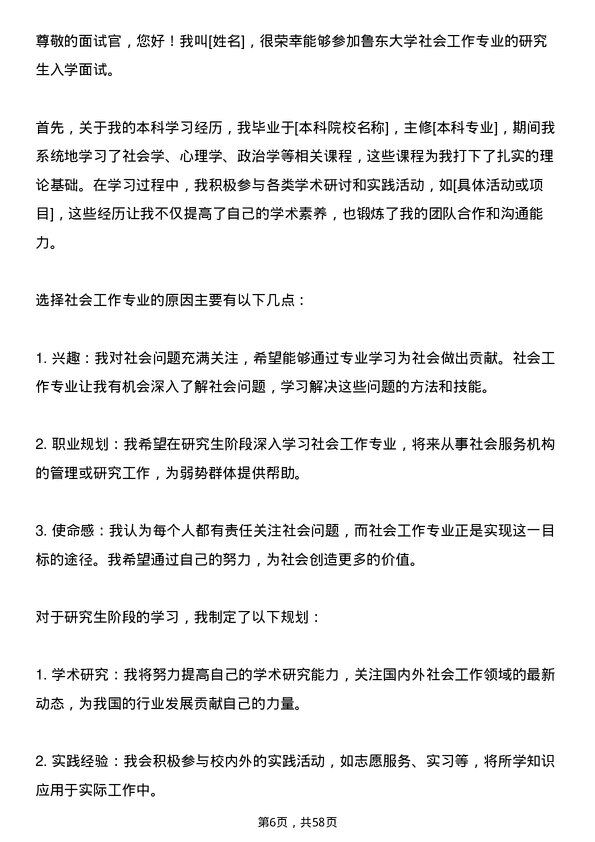 尊敬的面试官，您好！我叫[姓名]，很荣幸能够参加鲁东大学社会工作专业的研究生入学面试。

首先，关于我的本科学习经历，我毕业于[本科院校名称]，主修[本科专业]，期间我系统地学习了社会学、心理学、政治学等相关课程，这些课程为我打下了扎实的理论基础。在学习过程中，我积极参与各类学术研讨和实践活动，如[具体活动或项目]，这些经历让我不仅提高了自己的学术素养，也锻炼了我的团队合作和沟通能力。

选择社会工作专业的原因主要有以下几点：

1. 兴趣：我对社会问题充满关注，希望能够通过专业学习为社会做出贡献。社会工作专业让我有机会深入了解社会问题，学习解决这些问题的方法和技能。

2. 职业规划：我希望在研究生阶段深入学习社会工作专业，将来从事社会服务机构的管理或研究工作，为弱势群体提供帮助。

3. 使命感：我认为每个人都有责任关注社会问题，而社会工作专业正是实现这一目标的途径。我希望通过自己的努力，为社会创造更多的价值。

对于研究生阶段的学习，我制定了以下规划：

1. 学术研究：我将努力提高自己的学术研究能力，关注国内外社会工作领域的最新动态，为我国的行业发展贡献自己的力量。

2. 实践经验：我会积极参与校内外的实践活动，如志愿服务、实习等，将所学知识应用于实际工作中。

第6页，共58页